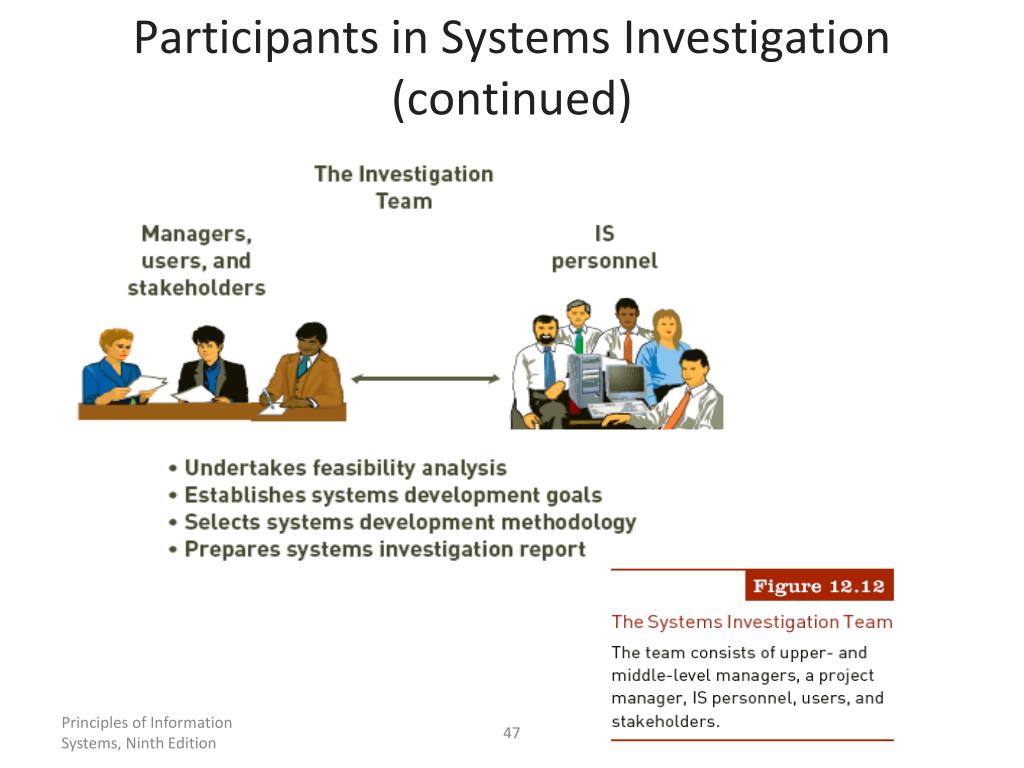 Participants in Systems Investigation (continued)

The Investigation Team

Managers, users, and stakeholders

IS personnel

• Undertakes feasibility analysis
• Establishes systems development goals
• Selects systems development methodology
• Prepares systems investigation report

Figure 12.12

The Systems Investigation Team

The team consists of upper- and middle-level managers, a project manager, IS personnel, users, and stakeholders.

Principles of Information Systems, Ninth Edition

47